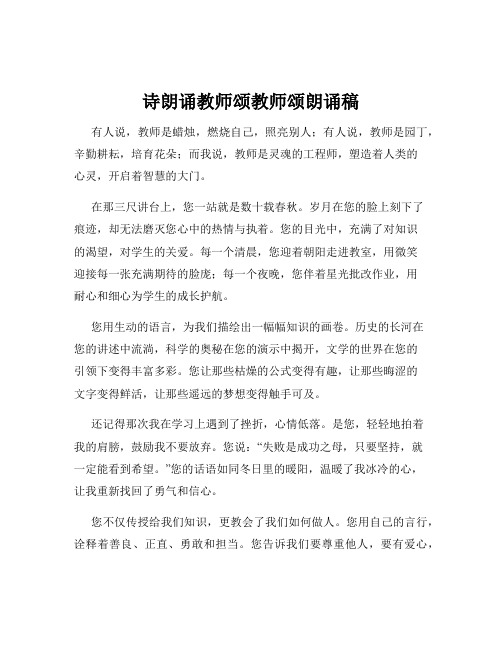 诗朗诵教师颂教师颂朗诵稿

有人说，教师是蜡烛，燃烧自己，照亮别人；有人说，教师是园丁，辛勤耕耘，培育花朵；而我说，教师是灵魂的工程师，塑造着人类的心灵，开启着智慧的大门。

在那三尺讲台上，您一站就是数十载春秋。岁月在您的脸上刻下了痕迹，却无法磨灭您心中的热情与执着。您的目光中，充满了对知识的渴望，对学生的关爱。每一个清晨，您迎着朝阳走进教室，用微笑迎接每一张充满期待的脸庞；每一个夜晚，您伴着星光批改作业，用耐心和细心为学生的成长护航。

您用生动的语言，为我们描绘出一幅幅知识的画卷。历史的长河在您的讲述中流淌，科学的奥秘在您的演示中揭开，文学的世界在您的引领下变得丰富多彩。您让那些枯燥的公式变得有趣，让那些晦涩的文字变得鲜活，让那些遥远的梦想变得触手可及。

还记得那次我在学习上遇到了挫折，心情低落。是您，轻轻地拍着我的肩膀，鼓励我不要放弃。您说：“失败是成功之母，只要坚持，就一定能看到希望。”您的话语如同冬日里的暖阳，温暖了我冰冷的心，让我重新找回了勇气和信心。

您不仅传授给我们知识，更教会了我们如何做人。您用自己的言行，诠释着善良、正直、勇敢和担当。您告诉我们要尊重他人，要有爱心，